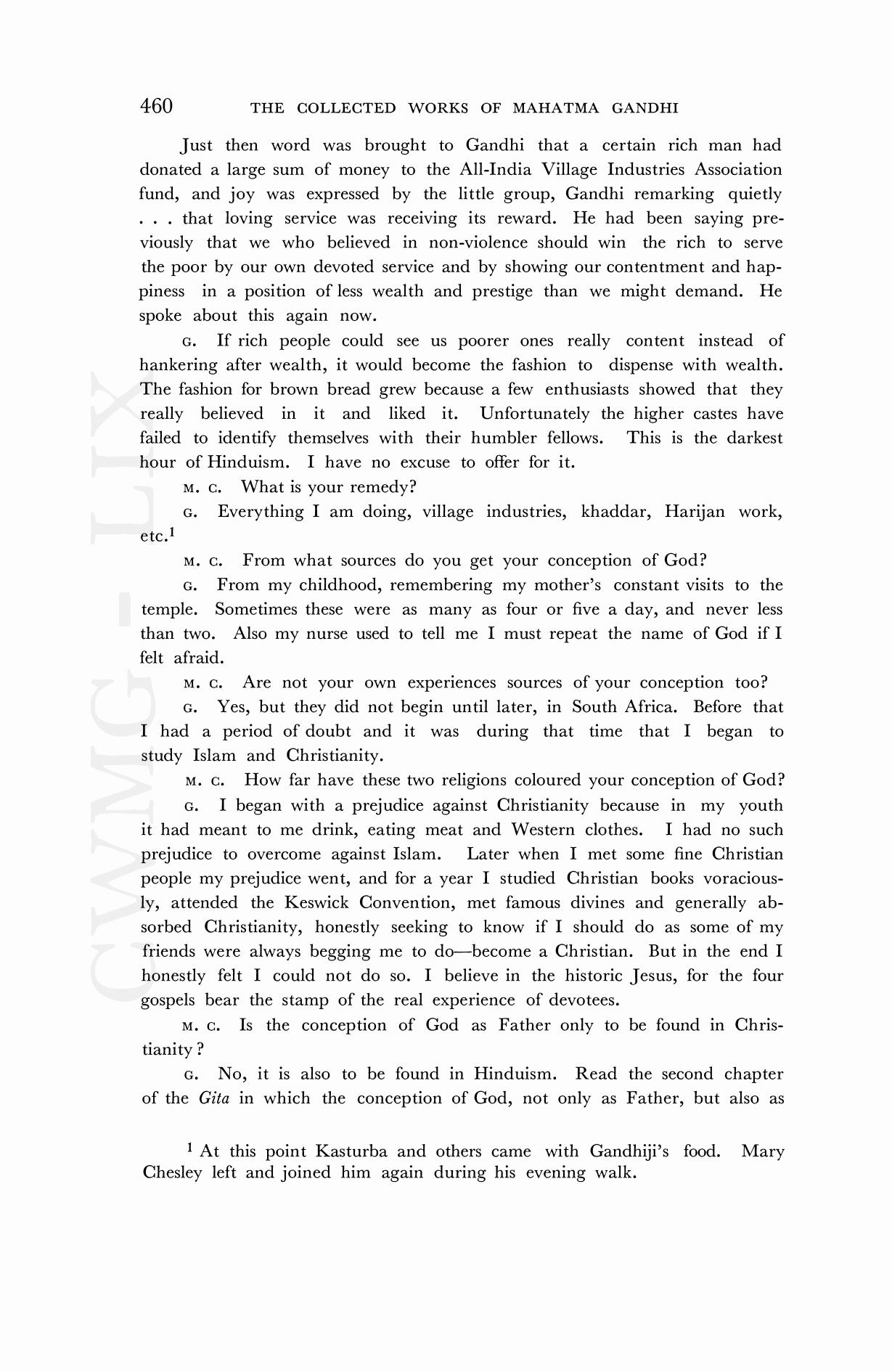 460 THE COLLECTED WORKS OF MAHATMA GANDHI

Just then word was brought to Gandhi that a certain rich man had donated a large sum of money to the All-India Village Industries Association fund, and joy was expressed by the little group, Gandhi remarking quietly . . . that loving service was receiving its reward. He had been saying previously that we who believed in non-violence should win the rich to serve the poor by our own devoted service and by showing our contentment and happiness in a position of less wealth and prestige than we might demand. He spoke about this again now.

G. If rich people could see us poorer ones really content instead of hankering after wealth, it would become the fashion to dispense with wealth. The fashion for brown bread grew because a few enthusiasts showed that they really believed in it and liked it. Unfortunately the higher castes have failed to identify themselves with their humbler fellows. This is the darkest hour of Hinduism. I have no excuse to offer for it.

M. C. What is your remedy?

G. Everything I am doing, village industries, khaddar, Harijan work, etc.$^1$

M. C. From what sources do you get your conception of God?

G. From my childhood, remembering my mother's constant visits to the temple. Sometimes these were as many as four or five a day, and never less than two. Also my nurse used to tell me I must repeat the name of God if I felt afraid.

M. C. Are not your own experiences sources of your conception too?

G. Yes, but they did not begin until later, in South Africa. Before that I had a period of doubt and it was during that time that I began to study Islam and Christianity.

M. C. How far have these two religions coloured your conception of God?

G. I began with a prejudice against Christianity because in my youth it had meant to me drink, eating meat and Western clothes. I had no such prejudice to overcome against Islam. Later when I met some fine Christian people my prejudice went, and for a year I studied Christian books voraciously, attended the Keswick Convention, met famous divines and generally absorbed Christianity, honestly seeking to know if I should do as some of my friends were always begging me to do—become a Christian. But in the end I honestly felt I could not do so. I believe in the historic Jesus, for the four gospels bear the stamp of the real experience of devotees.

M. C. Is the conception of God as Father only to be found in Christianity?

G. No, it is also to be found in Hinduism. Read the second chapter of the Gita in which the conception of God, not only as Father, but also as

$^1$ At this point Kasturba and others came with Gandhiji's food. Mary Chesley left and joined him again during his evening walk.

CWMG - LIX